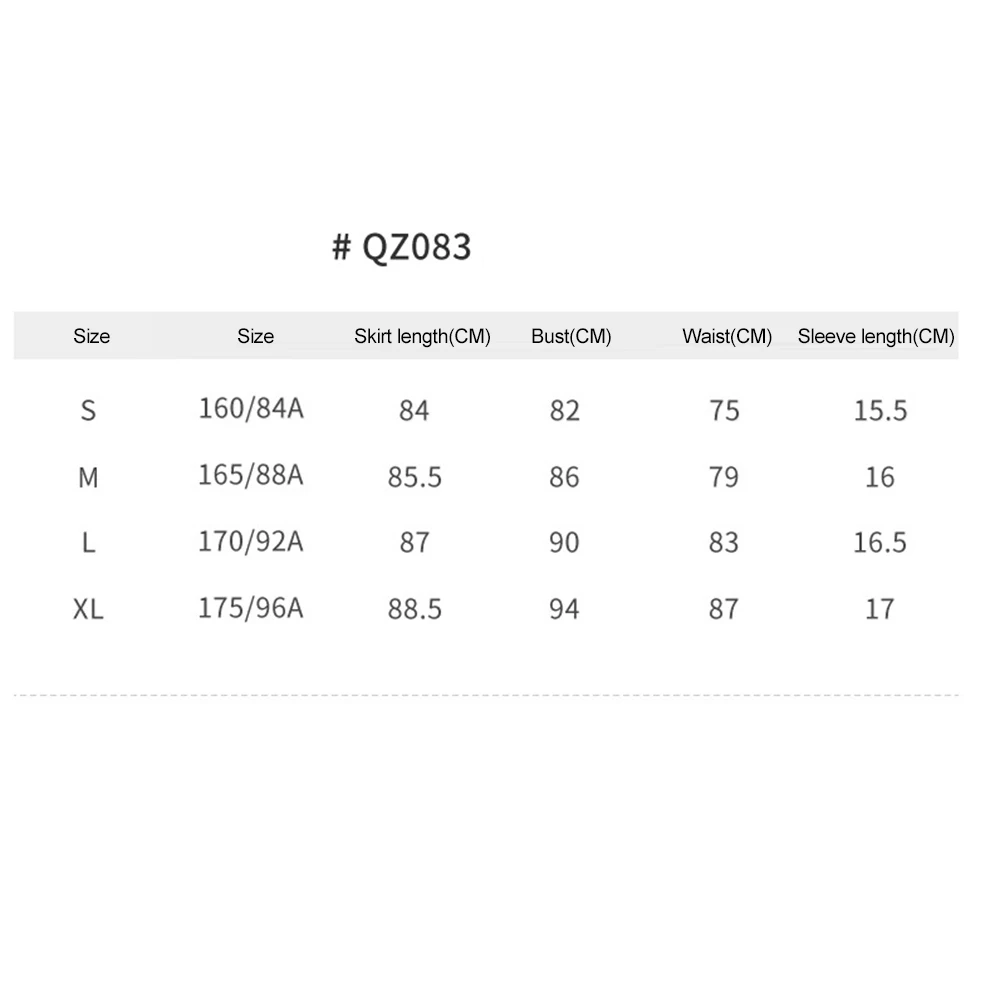 # QZ083

| Size | Size | Skirt length(CM) | Bust(CM) | Waist(CM) | Sleeve length(CM) |
|---|---|---|---|---|---|
| S | 160/84A | 84 | 82 | 75 | 15.5 |
| M | 165/88A | 85.5 | 86 | 79 | 16 |
| L | 170/92A | 87 | 90 | 83 | 16.5 |
| XL | 175/96A | 88.5 | 94 | 87 | 17 |